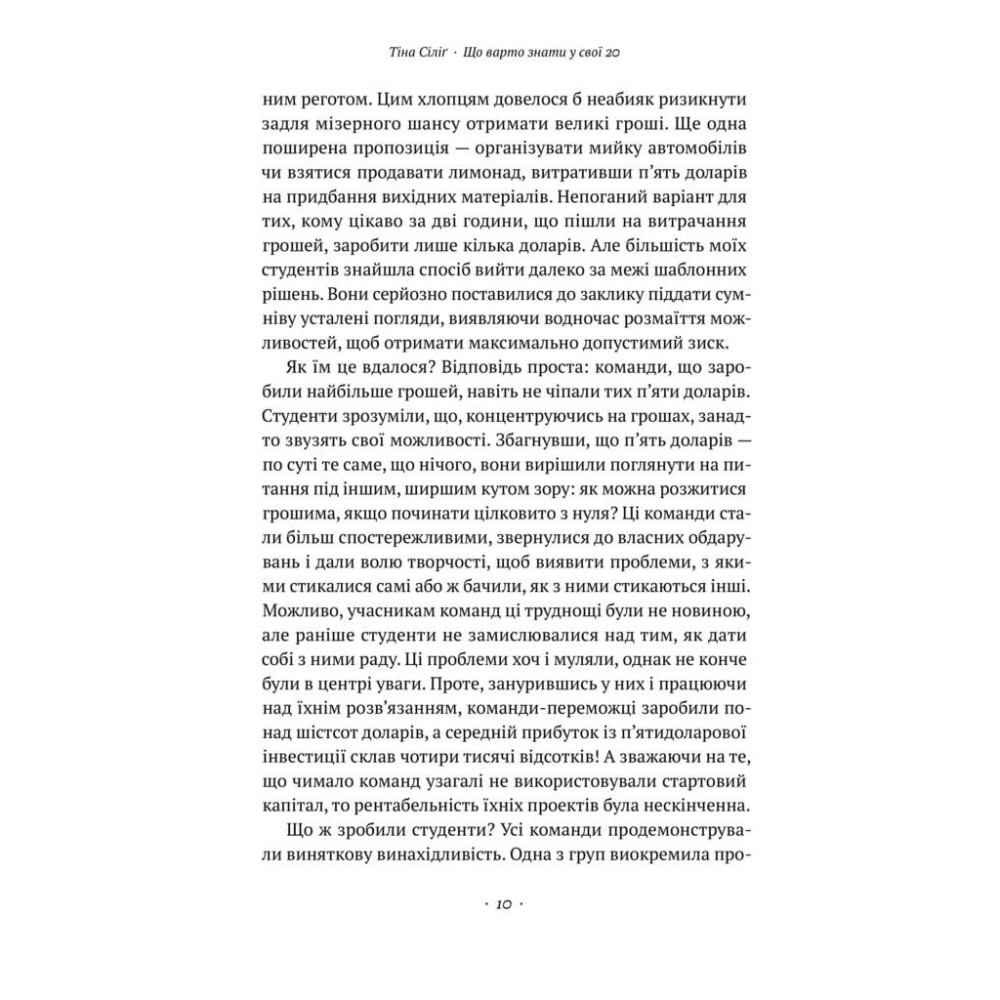 Тіна Сіліг · Що варто знати у свої 20

ним реготом. Цим хлопцям довелося б неабияк ризикнути задля мізерного шансу отримати великі гроші. Ще одна поширена пропозиція — організувати мийку автомобілів чи взятися продавати лимонад, витративши п'ять доларів на придбання вихідних матеріалів. Непоганий варіант для тих, кому цікаво за дві години, що пішли на витрачання грошей, заробити лише кілька доларів. Але більшість моїх студентів знайшла спосіб вийти далеко за межі шаблонних рішень. Вони серйозно поставилися до заклику піддати сумніву усталені погляди, виявляючи водночас розмаїття можливостей, щоб отримати максимально допустимий зиск.

Як їм це вдалося? Відповідь проста: команди, що заробили найбільше грошей, навіть не чіпали тих п'яти доларів. Студенти зрозуміли, що, концентруючись на грошах, занадто звузять свої можливості. Збагнувши, що п'ять доларів — по суті те саме, що нічого, вони вирішили поглянути на питання під іншим, ширшим кутом зору: як можна розжитися грошима, якщо починати цілковито з нуля? Ці команди стали більш спостережливими, звернулися до власних обдарувань і дали волю творчості, щоб виявити проблеми, з якими стикалися самі або ж бачили, як з ними стикаються інші. Можливо, учасникам команд ці труднощі були не новиною, але раніше студенти не замислювалися над тим, як дати собі з ними раду. Ці проблеми хоч і муляли, однак не конче були в центрі уваги. Проте, занурившись у них і працюючи над їхнім розв'язанням, команди-переможці заробили понад шістсот доларів, а середній прибуток із п'ятидоларової інвестиції склав чотири тисячі відсотків! А зважаючи на те, що чимало команд узагалі не використовували стартовий капітал, то рентабельність їхніх проектів була нескінченна.

Що ж зробили студенти? Усі команди продемонстрували виняткову винахідливість. Одна з груп виокремила про-

· 10 ·